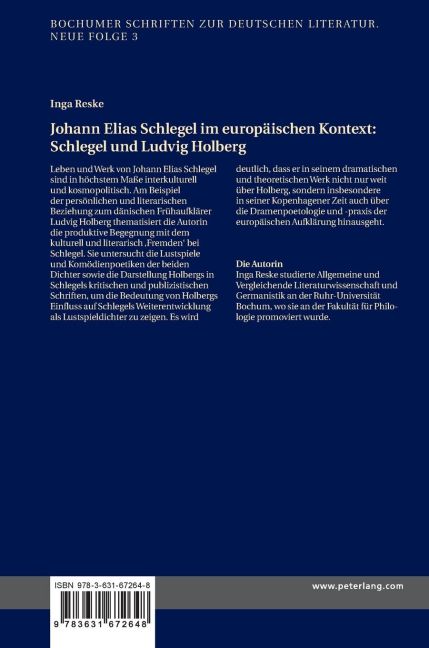 BOCHUMER SCHRIFTEN ZUR DEUTSCHEN LITERATUR. NEUE FOLGE 3

Inga Reske

Johann Elias Schlegel im europäischen Kontext: Schlegel und Ludvig Holberg

Leben und Werk von Johann Elias Schlegel sind in höchstem Maße interkulturell und kosmopolitisch. Am Beispiel der persönlichen und literarischen Beziehung zum dänischen Frühaufklärer Ludvig Holberg thematisiert die Autorin die produktive Begegnung mit dem kulturell und literarisch ‚Fremden' bei Schlegel. Sie untersucht die Lustspiele und Komödienpoetiken der beiden Dichter sowie die Darstellung Holbergs in Schlegels kritischen und publizistischen Schriften, um die Bedeutung von Holbergs Einfluss auf Schlegels Weiterentwicklung als Lustspieldichter zu zeigen. Es wird deutlich, dass er in seinem dramatischen und theoretischen Werk nicht nur weit über Holberg, sondern insbesondere in seiner Kopenhagener Zeit auch über die Dramenpoetologie und -praxis der europäischen Aufklärung hinausgeht.

Die Autorin
Inga Reske studierte Allgemeine und Vergleichende Literaturwissenschaft und Germanistik an der Ruhr-Universität Bochum, wo sie an der Fakultät für Philologie promoviert wurde.

ISBN 978-3-631-67264-8

9 783631 672648

www.peterlang.com